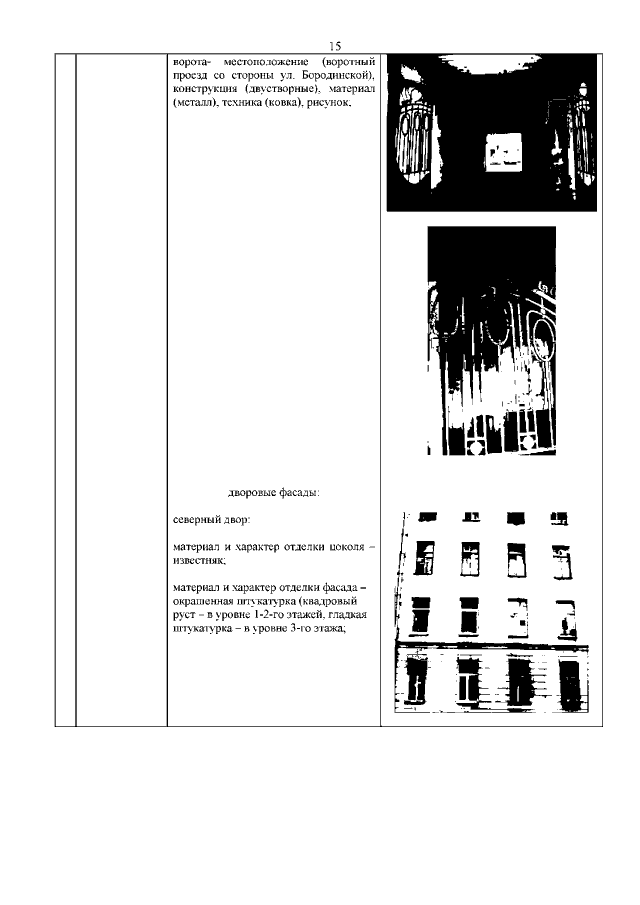 15

ворота- местоположение (воротный проезд со стороны ул. Бородинской), конструкция (двустворные), материал (металл), техника (ковка), рисунок;

дворовые фасады:

северный двор:

материал и характер отделки цоколя – известняк;

материал и характер отделки фасада – окрашенная штукатурка (квадровый руст – в уровне 1-2-го этажей, гладкая штукатурка – в уровне 3-го этажа;